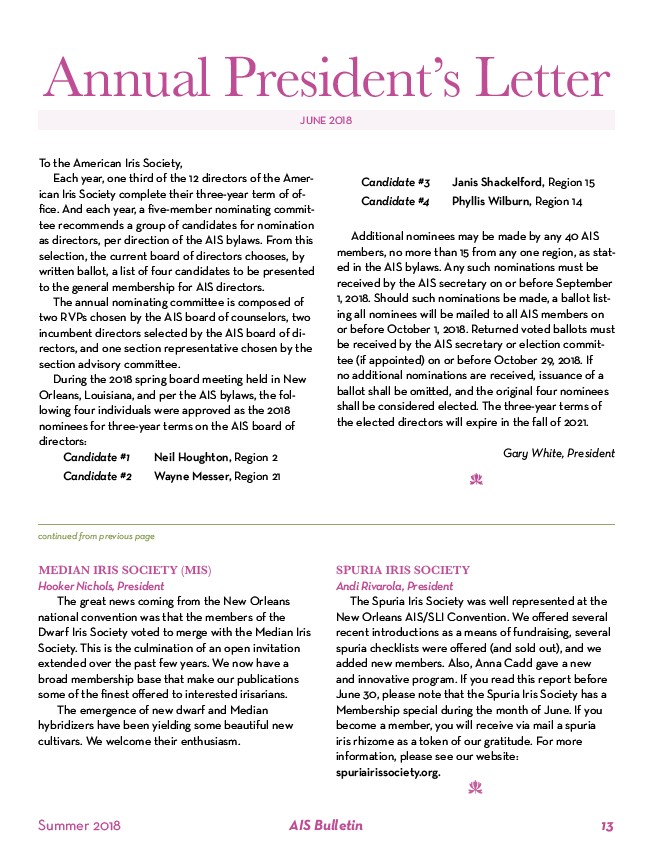 Annual President's Letter

JUNE 2018

To the American Iris Society,

Each year, one third of the 12 directors of the American Iris Society complete their three-year term of office. And each year, a five-member nominating committee recommends a group of candidates for nomination as directors, per direction of the AIS bylaws. From this selection, the current board of directors chooses, by written ballot, a list of four candidates to be presented to the general membership for AIS directors.

The annual nominating committee is composed of two RVPs chosen by the AIS board of counselors, two incumbent directors selected by the AIS board of directors, and one section representative chosen by the section advisory committee.

During the 2018 spring board meeting held in New Orleans, Louisiana, and per the AIS bylaws, the following four individuals were approved as the 2018 nominees for three-year terms on the AIS board of directors:

Candidate #1 Neil Houghton, Region 2
Candidate #2 Wayne Messer, Region 21
Candidate #3 Janis Shackelford, Region 15
Candidate #4 Phyllis Wilburn, Region 14

Additional nominees may be made by any 40 AIS members, no more than 15 from any one region, as stated in the AIS bylaws. Any such nominations must be received by the AIS secretary on or before September 1, 2018. Should such nominations be made, a ballot listing all nominees will be mailed to all AIS members on or before October 1, 2018. Returned voted ballots must be received by the AIS secretary or election committee (if appointed) on or before October 29, 2018. If no additional nominations are received, issuance of a ballot shall be omitted, and the original four nominees shall be considered elected. The three-year terms of the elected directors will expire in the fall of 2021.

Gary White, President

continued from previous page

MEDIAN IRIS SOCIETY (MIS)
Hooker Nichols, President

The great news coming from the New Orleans national convention was that the members of the Dwarf Iris Society voted to merge with the Median Iris Society. This is the culmination of an open invitation extended over the past few years. We now have a broad membership base that make our publications some of the finest offered to interested irisarians.

The emergence of new dwarf and Median hybridizers have been yielding some beautiful new cultivars. We welcome their enthusiasm.

SPURIA IRIS SOCIETY
Andi Rivarola, President

The Spuria Iris Society was well represented at the New Orleans AIS/SLI Convention. We offered several recent introductions as a means of fundraising, several spuria checklists were offered (and sold out), and we added new members. Also, Anna Cadd gave a new and innovative program. If you read this report before June 30, please note that the Spuria Iris Society has a Membership special during the month of June. If you become a member, you will receive via mail a spuria iris rhizome as a token of our gratitude. For more information, please see our website: spuriairissociety.org.

Summer 2018 AIS Bulletin 13